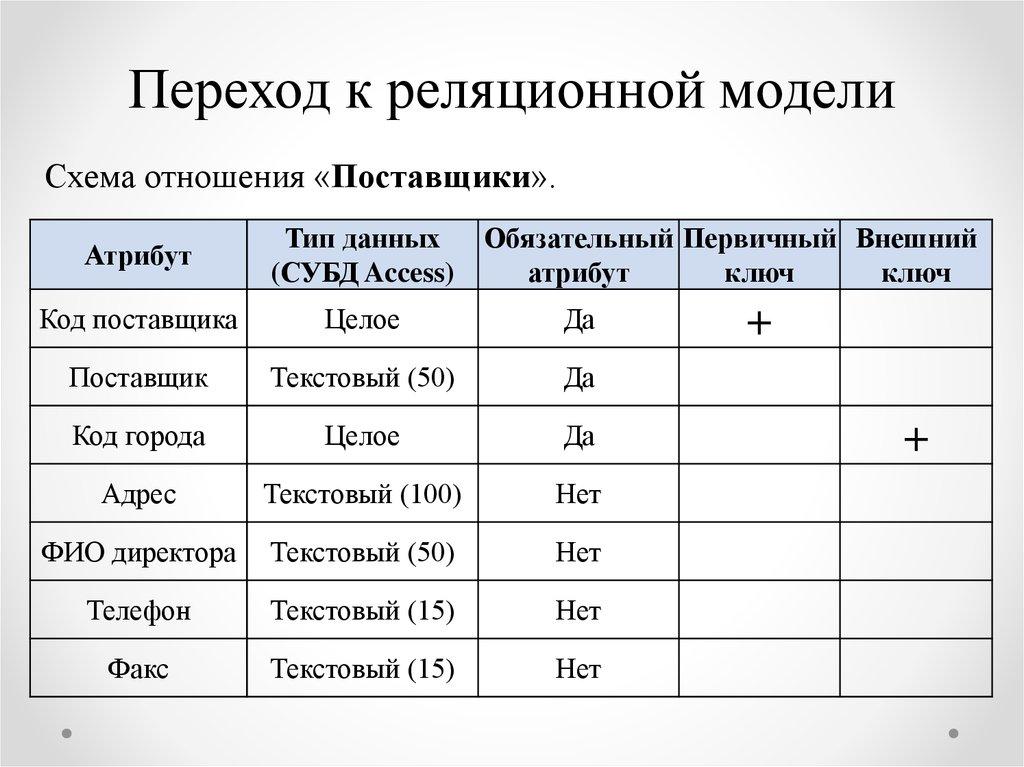 Переход к реляционной модели

Схема отношения «Поставщики».

| Атрибут | Тип данных (СУБД Access) | Обязательный атрибут | Первичный ключ | Внешний ключ |
|---|---|---|---|---|
| Код поставщика | Целое | Да | + | |
| Поставщик | Текстовый (50) | Да | | |
| Код города | Целое | Да | | + |
| Адрес | Текстовый (100) | Нет | | |
| ФИО директора | Текстовый (50) | Нет | | |
| Телефон | Текстовый (15) | Нет | | |
| Факс | Текстовый (15) | Нет | | |